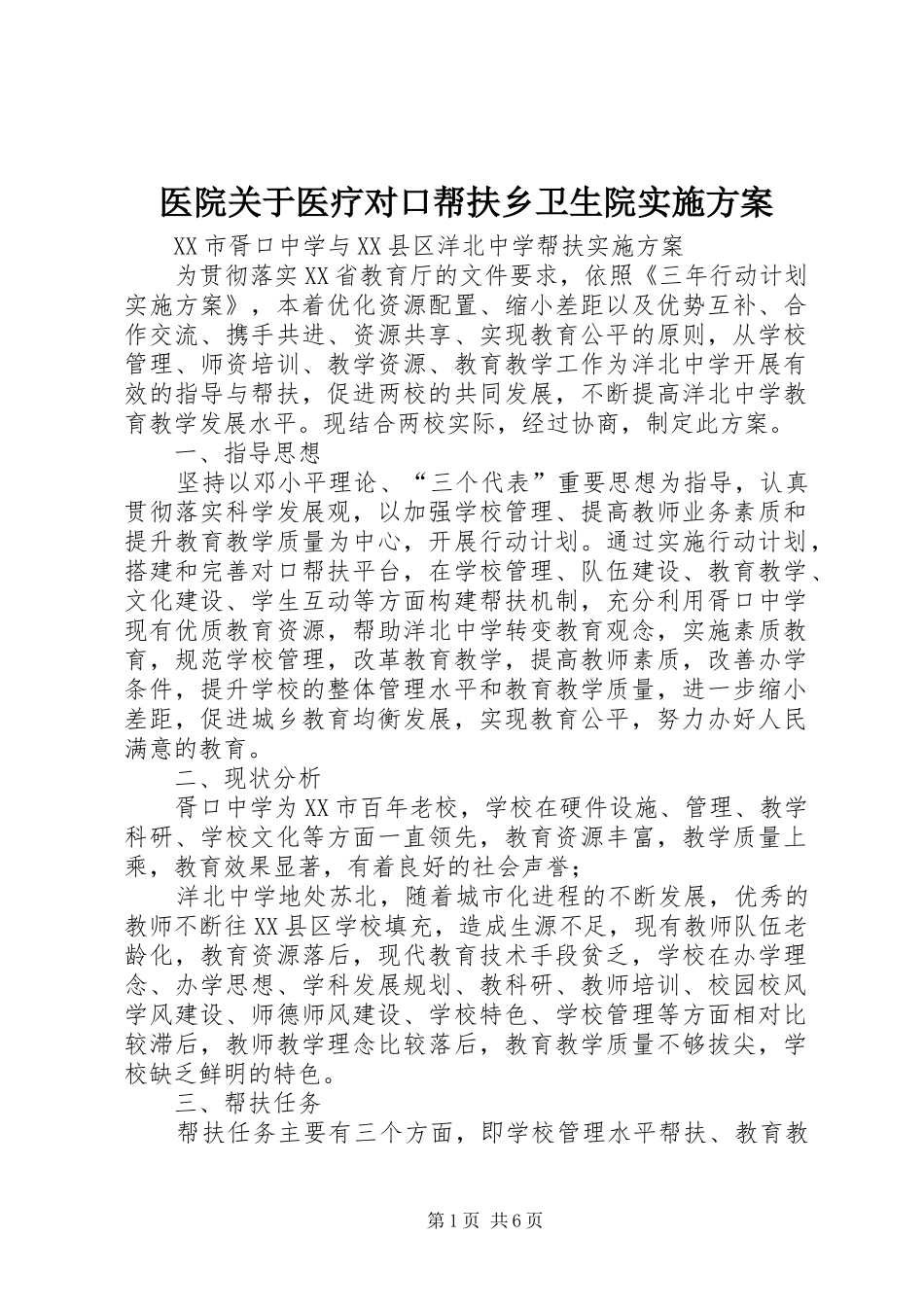 医院关于医疗对口帮扶乡卫生院实施方案

XX市胥口中学与XX县区洋北中学帮扶实施方案

为贯彻落实XX省教育厅的文件要求，依照《三年行动计划实施方案》，本着优化资源配置、缩小差距以及优势互补、合作交流、携手共进、资源共享、实现教育公平的原则，从学校管理、师资培训、教学资源、教育教学工作为洋北中学开展有效的指导与帮扶，促进两校的共同发展，不断提高洋北中学教育教学发展水平。现结合两校实际，经过协商，制定此方案。

一、指导思想

坚持以邓小平理论、“三个代表”重要思想为指导，认真贯彻落实科学发展观，以加强学校管理、提高教师业务素质和提升教育教学质量为中心，开展行动计划。通过实施行动计划，搭建和完善对口帮扶平台，在学校管理、队伍建设、教育教学、文化建设、学生互动等方面构建帮扶机制，充分利用胥口中学现有优质教育资源，帮助洋北中学转变教育观念，实施素质教育，规范学校管理，改革教育教学，提高教师素质，改善办学条件，提升学校的整体管理水平和教育教学质量，进一步缩小差距，促进城乡教育均衡发展，实现教育公平，努力办好人民满意的教育。

二、现状分析

胥口中学为XX市百年老校，学校在硬件设施、管理、教学科研、学校文化等方面一直领先，教育资源丰富，教学质量上乘，教育效果显著，有着良好的社会声誉；

洋北中学地处苏北，随着城市化进程的不断发展，优秀的教师不断往XX县区学校填充，造成生源不足，现有教师队伍老龄化，教育资源落后，现代教育技术手段贫乏，学校在办学理念、办学思想、学科发展规划、教科研、教师培训、校园校风学风建设、师德师风建设、学校特色、学校管理等方面相对比较滞后，教师教学理念比较落后，教育教学质量不够拔尖，学校缺乏鲜明的特色。

三、帮扶任务

帮扶任务主要有三个方面，即学校管理水平帮扶、教育教

第1页 共6页